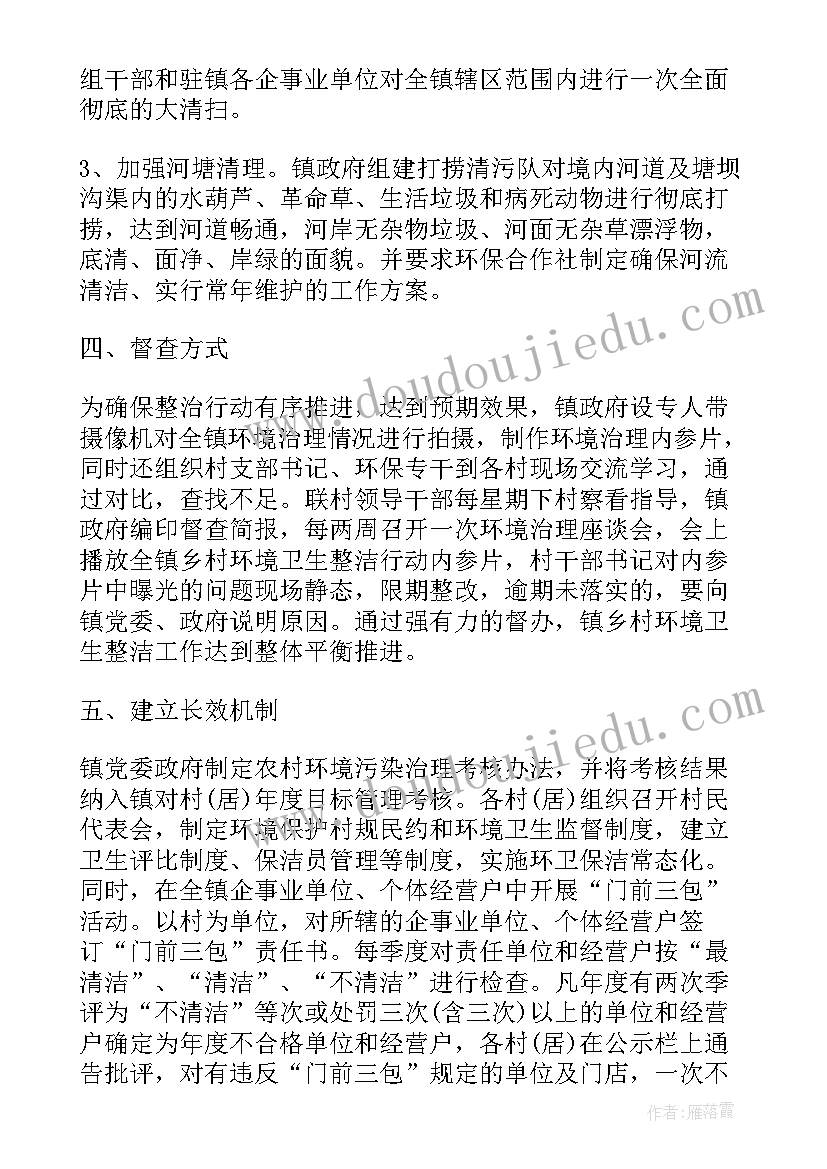 组干部和驻镇各企事业单位对全镇辖区范围内进行一次全面彻底的大清扫。

3、加强河塘清理。镇政府组建打捞清污队对境内河道及塘坝沟渠内的水葫芦、革命草、生活垃圾和病死动物进行彻底打捞，达到河道畅通，河岸无杂物垃圾、河面无杂草漂浮物，底清、面净、岸绿的面貌。并要求环保合作社制定确保河流清洁、实行常年维护的工作方案。

四、督查方式

为确保整治行动有序推进，达到预期效果，镇政府设专人带摄像机对全镇环境治理情况进行拍摄，制作环境治理内参片，同时还组织村支部书记、环保专干到各村现场交流学习，通过对比，查找不足。联村领导干部每星期下村察看指导，镇政府编印督查简报，每两周召开一次环境治理座谈会，会上播放全镇乡村环境卫生整洁行动内参片，村干部书记对内参片中曝光的问题现场静态，限期整改，逾期未落实的，要向镇党委、政府说明原因。通过强有力的督办，镇乡村环境卫生整洁工作达到整体平衡推进。

五、建立长效机制

镇党委政府制定农村环境污染治理考核办法，并将考核结果纳入镇对村(居)年度目标管理考核。各村(居)组织召开村民代表会，制定环境保护村规民约和环境卫生监督制度，建立卫生评比制度、保洁员管理等制度，实施环卫保洁常态化。同时，在全镇企事业单位、个体经营户中开展“门前三包”活动。以村为单位，对所辖的企事业单位、个体经营户签订“门前三包”责任书。每季度对责任单位和经营户按“最清洁”、“清洁”、“不清洁”进行检查。凡年度有两次季评为“不清洁”等次或处罚三次(含三次)以上的单位和经营户确定为年度不合格单位和经营户，各村(居)在公示栏上通告批评，对有违反“门前三包”规定的单位及门店，一次不

www.doudoujiedu.com
www.doudoujiedu.com

作者：雁落霞